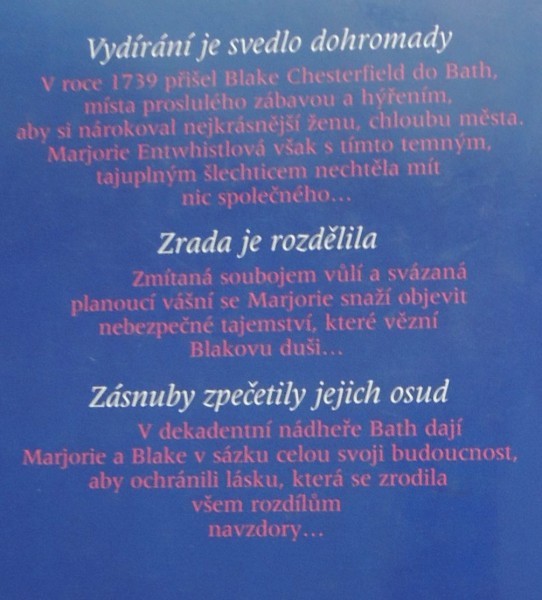 Vydírání je svedlo dohromady

V roce 1739 přišel Blake Chesterfield do Bath, místa proslulého zábavou a hýřením, aby si nárokoval nejkrásnější ženu, chloubu města. Marjorie Entwhistlová však s tímto temným, tajuplným šlechticem nechtěla mít nic společného...

Zrada je rozdělila

Zmítaná soubojem vůlí a svázaná planoucí vášní se Marjorie snaží objevit nebezpečné tajemství, které vězní Blakovu duši...

Zásnuby zpečetily jejich osud

V dekadentní nádheře Bath dají Marjorie a Blake v sázku celou svoji budoucnost, aby ochránili lásku, která se zrodila všem rozdílům navzdory...